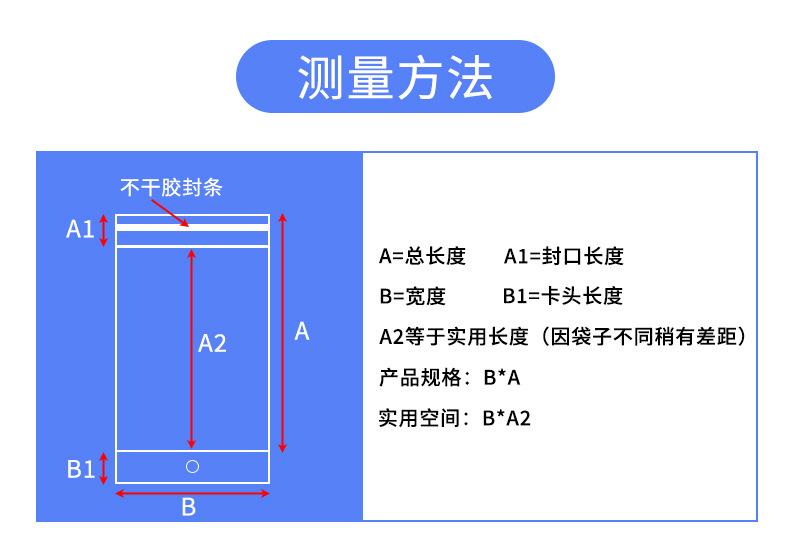 测量方法

不干胶封条

A1

A2

A

B1

B

A=总长度　　A1=封口长度

B=宽度　　B1=卡头长度

A2等于实用长度（因袋子不同稍有差距）

产品规格：B*A

实用空间：B*A2